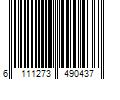 6 111273 490437